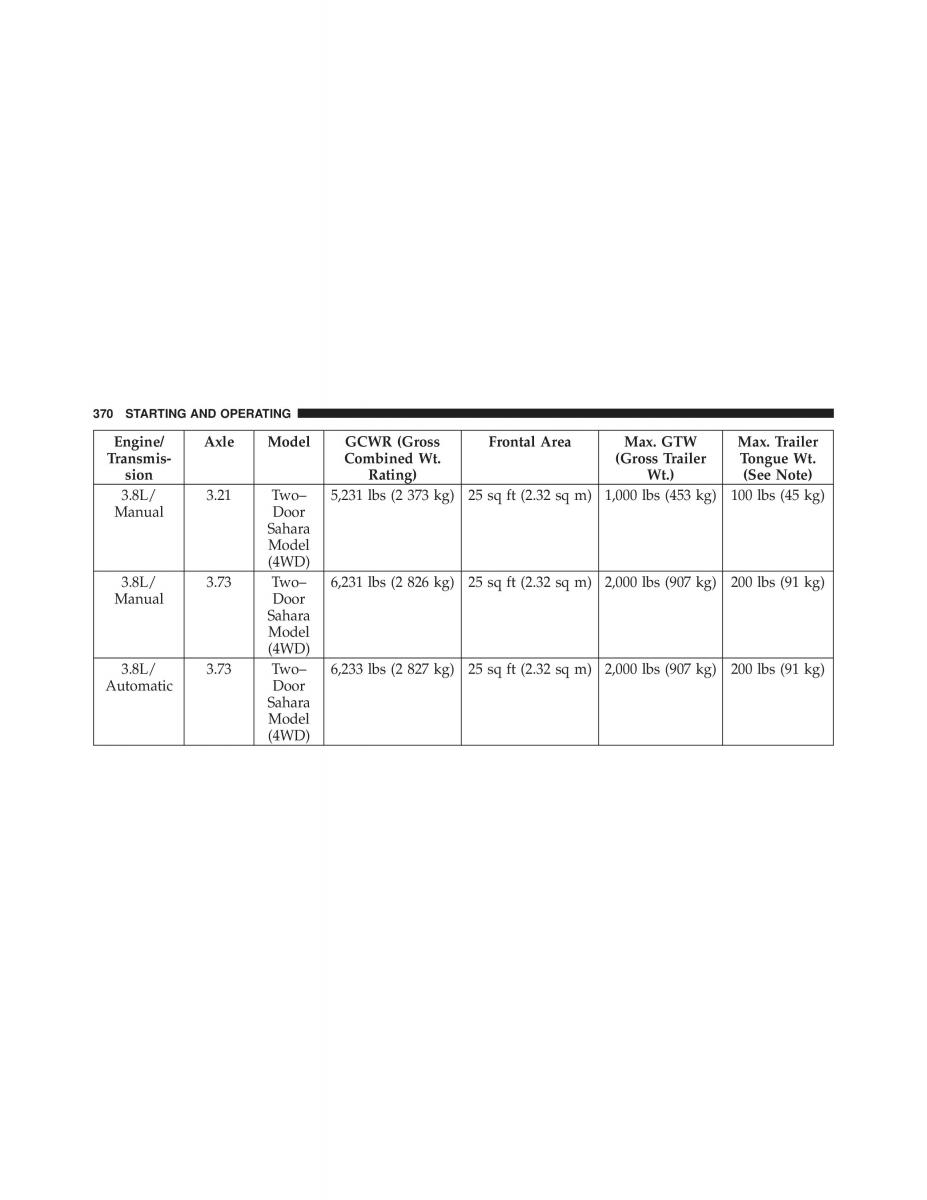 370 STARTING AND OPERATING

| Engine/ Transmission | Axle | Model | GCWR (Gross Combined Wt. Rating) | Frontal Area | Max. GTW (Gross Trailer Wt.) | Max. Trailer Tongue Wt. (See Note) |
|---|---|---|---|---|---|---|
| 3.8L/ Manual | 3.21 | Two–Door Sahara Model (4WD) | 5,231 lbs (2 373 kg) | 25 sq ft (2.32 sq m) | 1,000 lbs (453 kg) | 100 lbs (45 kg) |
| 3.8L/ Manual | 3.73 | Two–Door Sahara Model (4WD) | 6,231 lbs (2 826 kg) | 25 sq ft (2.32 sq m) | 2,000 lbs (907 kg) | 200 lbs (91 kg) |
| 3.8L/ Automatic | 3.73 | Two–Door Sahara Model (4WD) | 6,233 lbs (2 827 kg) | 25 sq ft (2.32 sq m) | 2,000 lbs (907 kg) | 200 lbs (91 kg) |